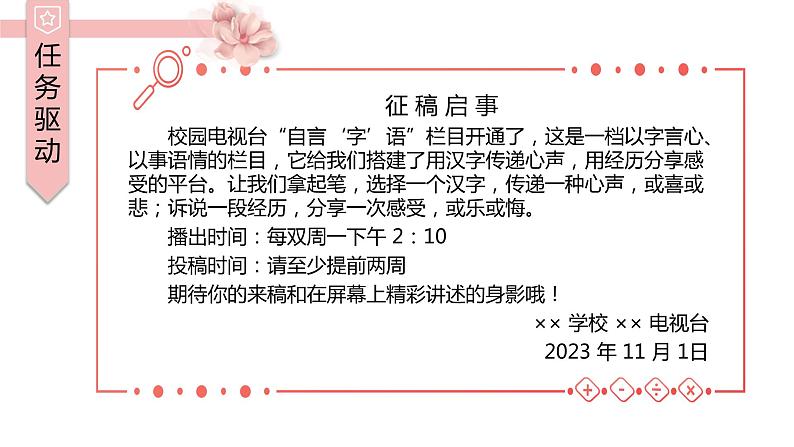 任务驱动

征稿启事

校园电视台“自言‘字’语”栏目开通了，这是一档以字言心、以事语情的栏目，它给我们搭建了用汉字传递心声，用经历分享感受的平台。让我们拿起笔，选择一个汉字，传递一种心声，或喜或悲；诉说一段经历，分享一次感受，或乐或悔。

播出时间：每双周一下午 2：10

投稿时间：请至少提前两周

期待你的来稿和在屏幕上精彩讲述的身影哦！

×× 学校 ×× 电视台

2023 年 11 月 1日

+ - ÷ ×